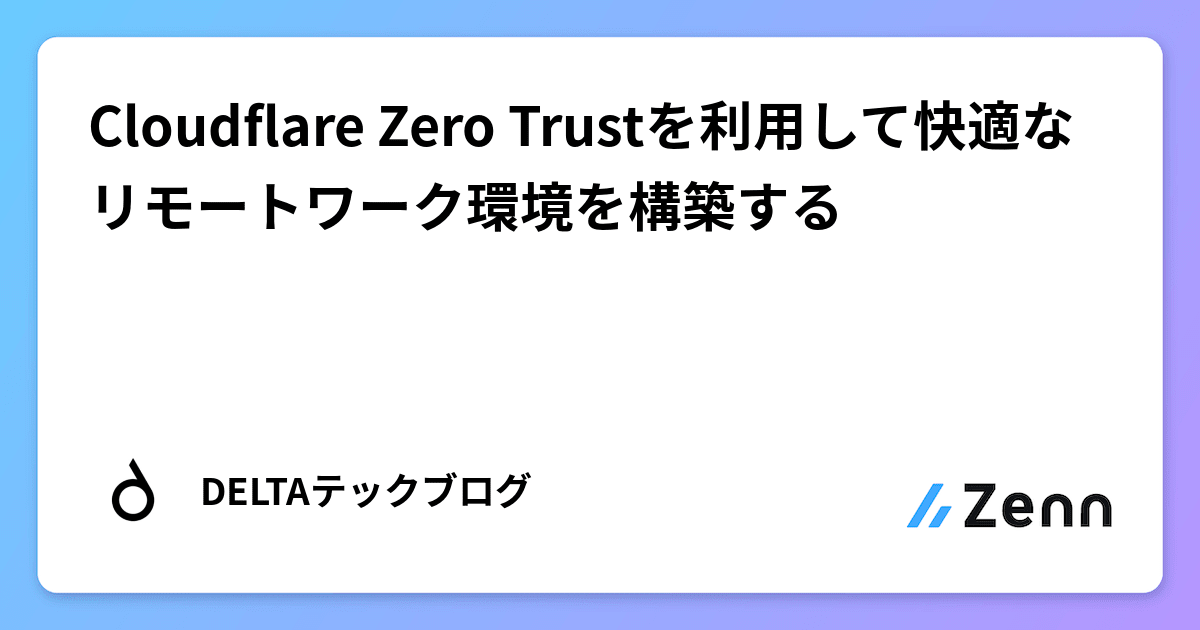 Cloudflare Zero Trustを利用して快適なリモートワーク環境を構築する

DELTAテックブログ

Zenn